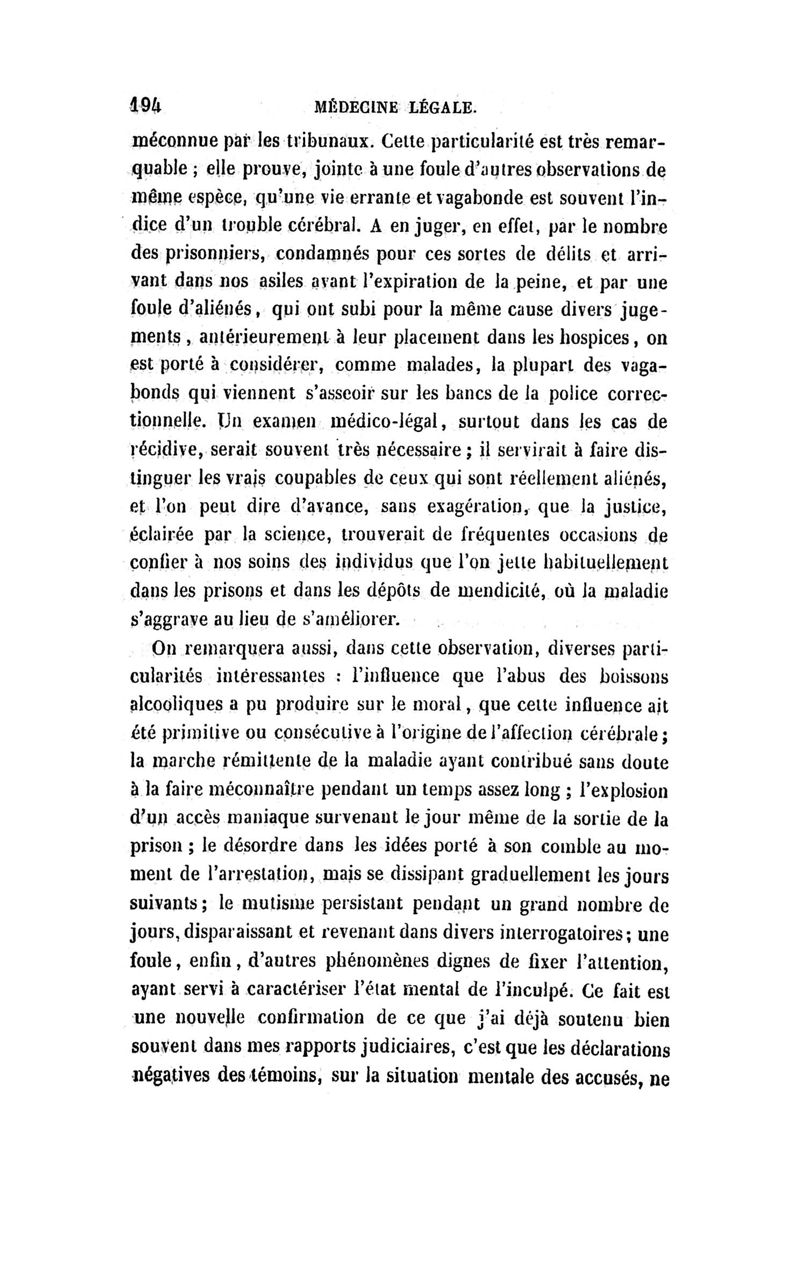 194 MÉDECINE LÉGALE.

méconnue par les tribunaux. Cette particularité est très remarquable ; elle prouve, jointe à une foule d'autres observations de même espèce, qu'une vie errante et vagabonde est souvent l'indice d'un trouble cérébral. A en juger, en effet, par le nombre des prisonniers, condamnés pour ces sortes de délits et arrivant dans nos asiles avant l'expiration de la peine, et par une foule d'aliénés, qui ont subi pour la même cause divers jugements, antérieurement à leur placement dans les hospices, on est porté à considérer, comme malades, la plupart des vagabonds qui viennent s'asseoir sur les bancs de la police correctionnelle. Un examen médico-légal, surtout dans les cas de récidive, serait souvent très nécessaire ; il servirait à faire distinguer les vrais coupables de ceux qui sont réellement aliénés, et l'on peut dire d'avance, sans exagération, que la justice, éclairée par la science, trouverait de fréquentes occasions de confier à nos soins des individus que l'on jette habituellement dans les prisons et dans les dépôts de mendicité, où la maladie s'aggrave au lieu de s'améliorer.

On remarquera aussi, dans cette observation, diverses particularités intéressantes : l'influence que l'abus des boissons alcooliques a pu produire sur le moral, que cette influence ait été primitive ou consécutive à l'origine de l'affection cérébrale ; la marche rémittente de la maladie ayant contribué sans doute à la faire méconnaître pendant un temps assez long ; l'explosion d'un accès maniaque survenant le jour même de la sortie de la prison ; le désordre dans les idées porté à son comble au moment de l'arrestation, mais se dissipant graduellement les jours suivants ; le mutisme persistant pendant un grand nombre de jours, disparaissant et revenant dans divers interrogatoires ; une foule, enfin, d'autres phénomènes dignes de fixer l'attention, ayant servi à caractériser l'état mental de l'inculpé. Ce fait est une nouvelle confirmation de ce que j'ai déjà soutenu bien souvent dans mes rapports judiciaires, c'est que les déclarations négatives des témoins, sur la situation mentale des accusés, ne